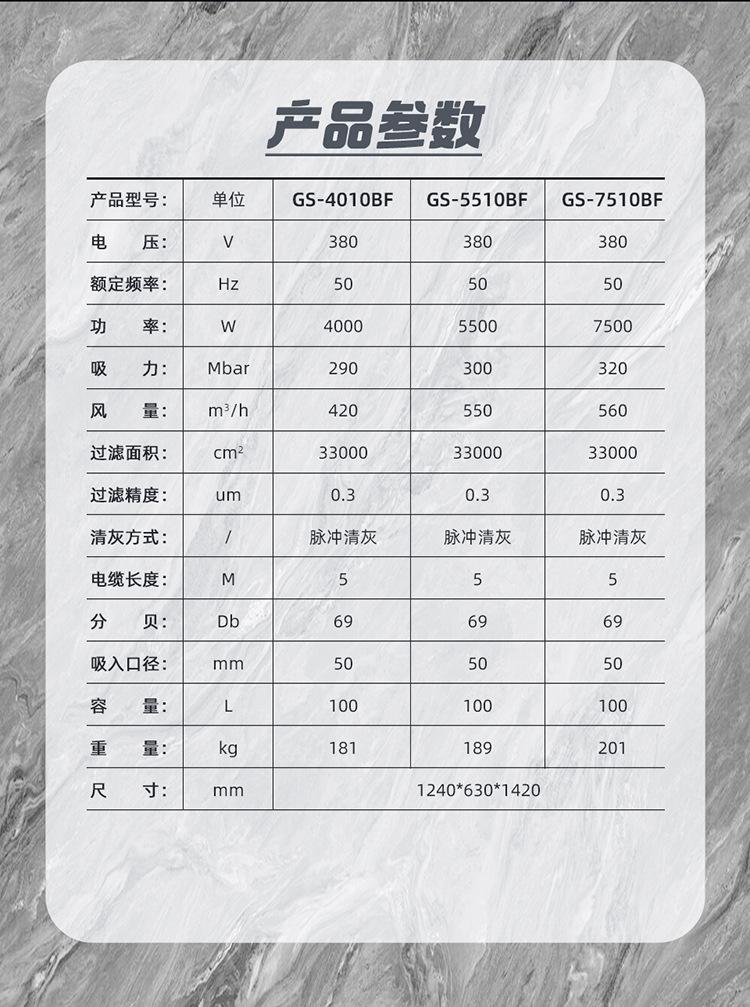 产品参数

| 产品型号： | 单位 | GS-4010BF | GS-5510BF | GS-7510BF |
|---|---|---|---|---|
| 电　压： | V | 380 | 380 | 380 |
| 额定频率： | Hz | 50 | 50 | 50 |
| 功　率： | W | 4000 | 5500 | 7500 |
| 吸　力： | Mbar | 290 | 300 | 320 |
| 风　量： | $m^3/h$ | 420 | 550 | 560 |
| 过滤面积： | $cm^2$ | 33000 | 33000 | 33000 |
| 过滤精度： | um | 0.3 | 0.3 | 0.3 |
| 清灰方式： | / | 脉冲清灰 | 脉冲清灰 | 脉冲清灰 |
| 电缆长度： | M | 5 | 5 | 5 |
| 分　贝： | Db | 69 | 69 | 69 |
| 吸入口径： | mm | 50 | 50 | 50 |
| 容　量： | L | 100 | 100 | 100 |
| 重　量： | kg | 181 | 189 | 201 |
| 尺　寸： | mm | 1240*630*1420 | | |